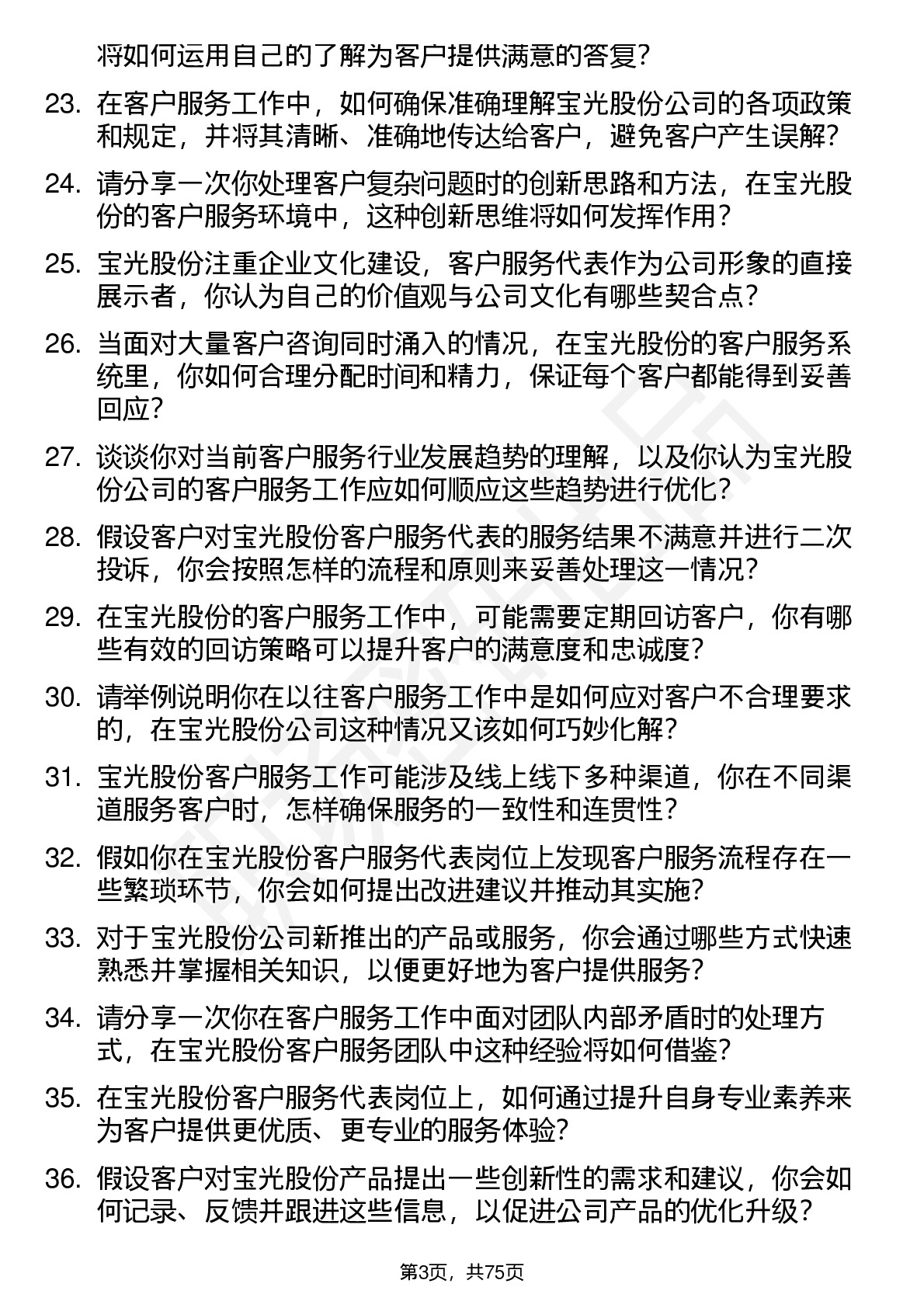 将如何运用自己的了解为客户提供满意的答复？

23. 在客户服务工作中，如何确保准确理解宝光股份公司的各项政策和规定，并将其清晰、准确地传达给客户，避免客户产生误解？

24. 请分享一次你处理客户复杂问题时的创新思路和方法，在宝光股份的客户服务环境中，这种创新思维将如何发挥作用？

25. 宝光股份注重企业文化建设，客户服务代表作为公司形象的直接展示者，你认为自己的价值观与公司文化有哪些契合点？

26. 当面对大量客户咨询同时涌入的情况，在宝光股份的客户服务系统里，你如何合理分配时间和精力，保证每个客户都能得到妥善回应？

27. 谈谈你对当前客户服务行业发展趋势的理解，以及你认为宝光股份公司的客户服务工作应如何顺应这些趋势进行优化？

28. 假设客户对宝光股份客户服务代表的服务结果不满意并进行二次投诉，你会按照怎样的流程和原则来妥善处理这一情况？

29. 在宝光股份的客户服务工作中，可能需要定期回访客户，你有哪些有效的回访策略可以提升客户的满意度和忠诚度？

30. 请举例说明你在以往客户服务工作中是如何应对客户不合理要求的，在宝光股份公司这种情况又该如何巧妙化解？

31. 宝光股份客户服务工作可能涉及线上线下多种渠道，你在不同渠道服务客户时，怎样确保服务的一致性和连贯性？

32. 假如你在宝光股份客户服务代表岗位上发现客户服务流程存在一些繁琐环节，你会如何提出改进建议并推动其实施？

33. 对于宝光股份公司新推出的产品或服务，你会通过哪些方式快速熟悉并掌握相关知识，以便更好地为客户提供服务？

34. 请分享一次你在客户服务工作中面对团队内部矛盾时的处理方式，在宝光股份客户服务团队中这种经验将如何借鉴？

35. 在宝光股份客户服务代表岗位上，如何通过提升自身专业素养来为客户提供更优质、更专业的服务体验？

36. 假设客户对宝光股份产品提出一些创新性的需求和建议，你会如何记录、反馈并跟进这些信息，以促进公司产品的优化升级？

第3页，共75页